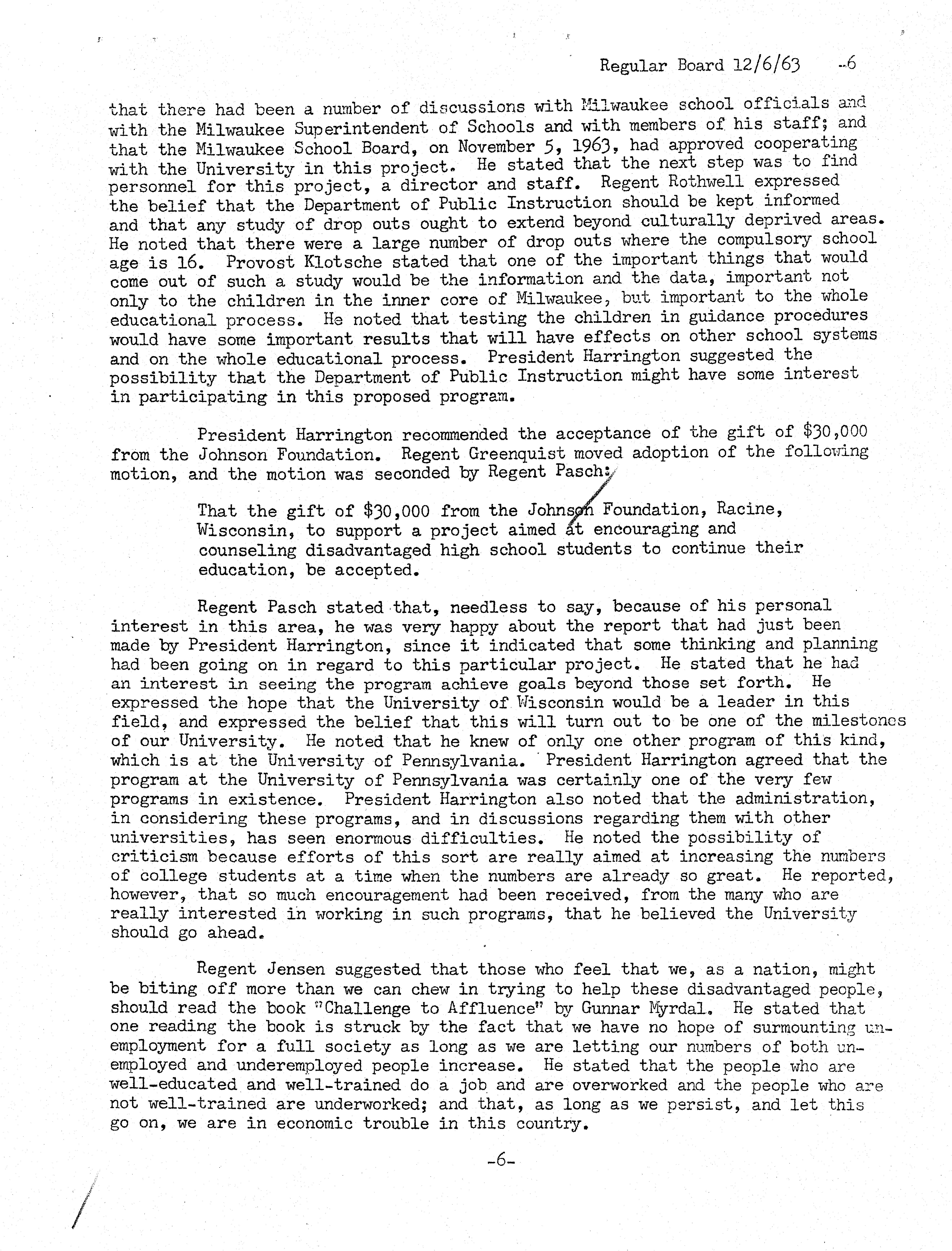 Regular Board 12/6/63 -6

that there had been a number of discussions with Milwaukee school officials and with the Milwaukee Superintendent of Schools and with members of his staff; and that the Milwaukee School Board, on November 5, 1963, had approved cooperating with the University in this project. He stated that the next step was to find personnel for this project, a director and staff. Regent Rothwell expressed the belief that the Department of Public Instruction should be kept informed and that any study of drop outs ought to extend beyond culturally deprived areas. He noted that there were a large number of drop outs where the compulsory school age is 16. Provost Klotsche stated that one of the important things that would come out of such a study would be the information and the data, important not only to the children in the inner core of Milwaukee, but important to the whole educational process. He noted that testing the children in guidance procedures would have some important results that will have effects on other school systems and on the whole educational process. President Harrington suggested the possibility that the Department of Public Instruction might have some interest in participating in this proposed program.

President Harrington recommended the acceptance of the gift of $30,000 from the Johnson Foundation. Regent Greenquist moved adoption of the following motion, and the motion was seconded by Regent Pasch:

That the gift of $30,000 from the Johnson Foundation, Racine, Wisconsin, to support a project aimed at encouraging and counseling disadvantaged high school students to continue their education, be accepted.

Regent Pasch stated that, needless to say, because of his personal interest in this area, he was very happy about the report that had just been made by President Harrington, since it indicated that some thinking and planning had been going on in regard to this particular project. He stated that he had an interest in seeing the program achieve goals beyond those set forth. He expressed the hope that the University of Wisconsin would be a leader in this field, and expressed the belief that this will turn out to be one of the milestones of our University. He noted that he knew of only one other program of this kind, which is at the University of Pennsylvania. President Harrington agreed that the program at the University of Pennsylvania was certainly one of the very few programs in existence. President Harrington also noted that the administration, in considering these programs, and in discussions regarding them with other universities, has seen enormous difficulties. He noted the possibility of criticism because efforts of this sort are really aimed at increasing the numbers of college students at a time when the numbers are already so great. He reported, however, that so much encouragement had been received, from the many who are really interested in working in such programs, that he believed the University should go ahead.

Regent Jensen suggested that those who feel that we, as a nation, might be biting off more than we can chew in trying to help these disadvantaged people, should read the book "Challenge to Affluence" by Gunnar Myrdal. He stated that one reading the book is struck by the fact that we have no hope of surmounting unemployment for a full society as long as we are letting our numbers of both unemployed and underemployed people increase. He stated that the people who are well-educated and well-trained do a job and are overworked and the people who are not well-trained are underworked; and that, as long as we persist, and let this go on, we are in economic trouble in this country.

-6-